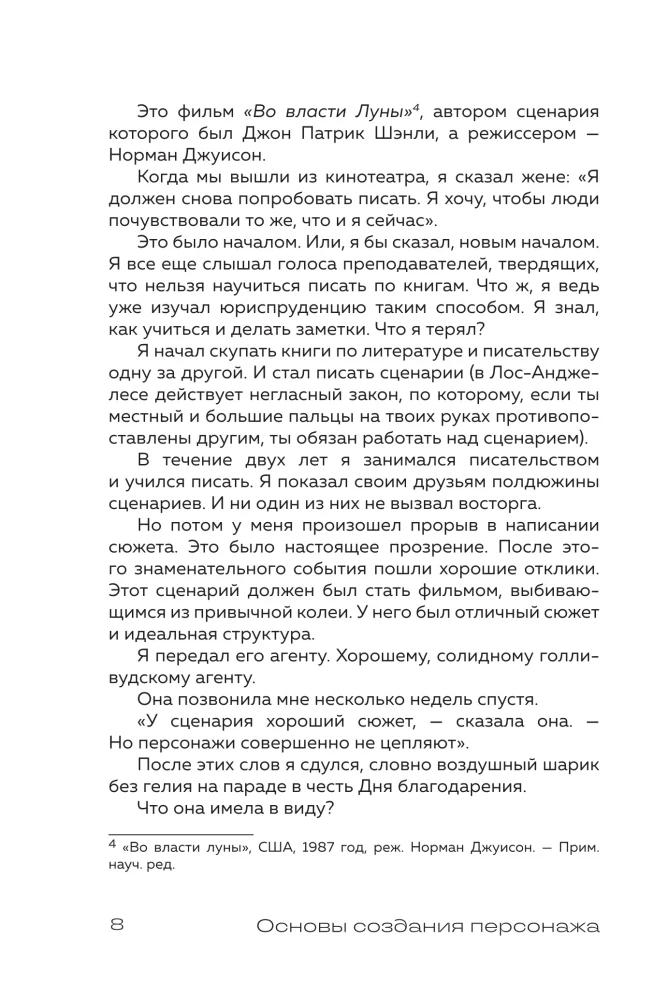 Это фильм «Во власти Луны»$^{4}$, автором сценария которого был Джон Патрик Шэнли, а режиссером — Норман Джуисон.

Когда мы вышли из кинотеатра, я сказал жене: «Я должен снова попробовать писать. Я хочу, чтобы люди почувствовали то же, что и я сейчас».

Это было началом. Или, я бы сказал, новым началом. Я все еще слышал голоса преподавателей, твердящих, что нельзя научиться писать по книгам. Что ж, я ведь уже изучал юриспруденцию таким способом. Я знал, как учиться и делать заметки. Что я терял?

Я начал скупать книги по литературе и писательству одну за другой. И стал писать сценарии (в Лос-Анджелесе действует негласный закон, по которому, если ты местный и большие пальцы на твоих руках противопоставлены другим, ты обязан работать над сценарием).

В течение двух лет я занимался писательством и учился писать. Я показал своим друзьям полдюжины сценариев. И ни один из них не вызвал восторга.

Но потом у меня произошел прорыв в написании сюжета. Это было настоящее прозрение. После этого знаменательного события пошли хорошие отклики. Этот сценарий должен был стать фильмом, выбивающимся из привычной колеи. У него был отличный сюжет и идеальная структура.

Я передал его агенту. Хорошему, солидному голливудскому агенту.

Она позвонила мне несколько недель спустя.

«У сценария хороший сюжет, — сказала она. — Но персонажи совершенно не цепляют».

После этих слов я сдулся, словно воздушный шарик без гелия на параде в честь Дня благодарения.

Что она имела в виду?

$^{4}$ «Во власти луны», США, 1987 год, реж. Норман Джуисон. — Прим. науч. ред.

8 Основы создания персонажа